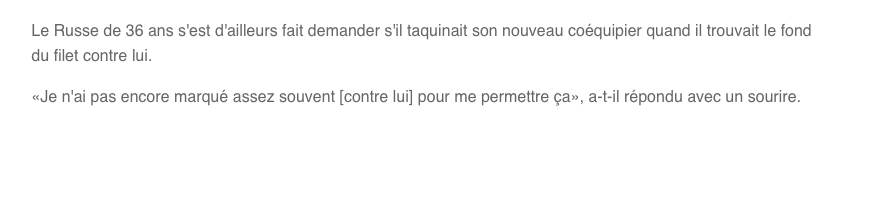 Le Russe de 36 ans s'est d'ailleurs fait demander s'il taquinait son nouveau coéquipier quand il trouvait le fond du filet contre lui.

«Je n'ai pas encore marqué assez souvent [contre lui] pour me permettre ça», a-t-il répondu avec un sourire.